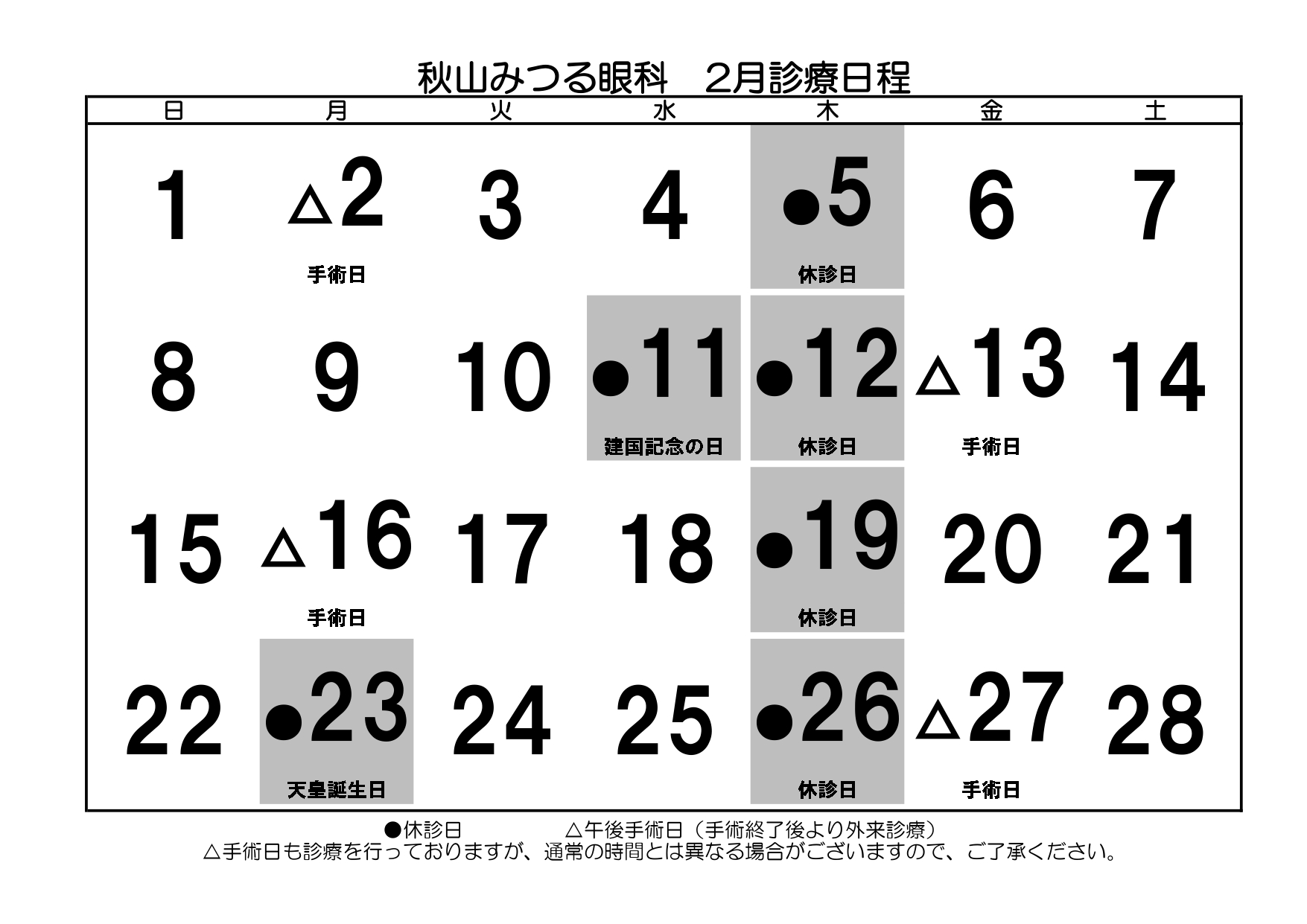 秋山みつる眼科　2月診療日程

| 日 | 月 | 火 | 水 | 木 | 金 | 土 |
|---|---|---|---|---|---|---|
| 1 | △2 手術日 | 3 | 4 | ●5 休診日 | 6 | 7 |
| 8 | 9 | 10 | ●11 建国記念の日 | ●12 休診日 | △13 手術日 | 14 |
| 15 | △16 手術日 | 17 | 18 | ●19 休診日 | 20 | 21 |
| 22 | ●23 天皇誕生日 | 24 | 25 | ●26 休診日 | △27 手術日 | 28 |

●休診日　　　　△午後手術日（手術終了後より外来診療）
△手術日も診療を行っておりますが、通常の時間とは異なる場合がございますので、ご了承ください。